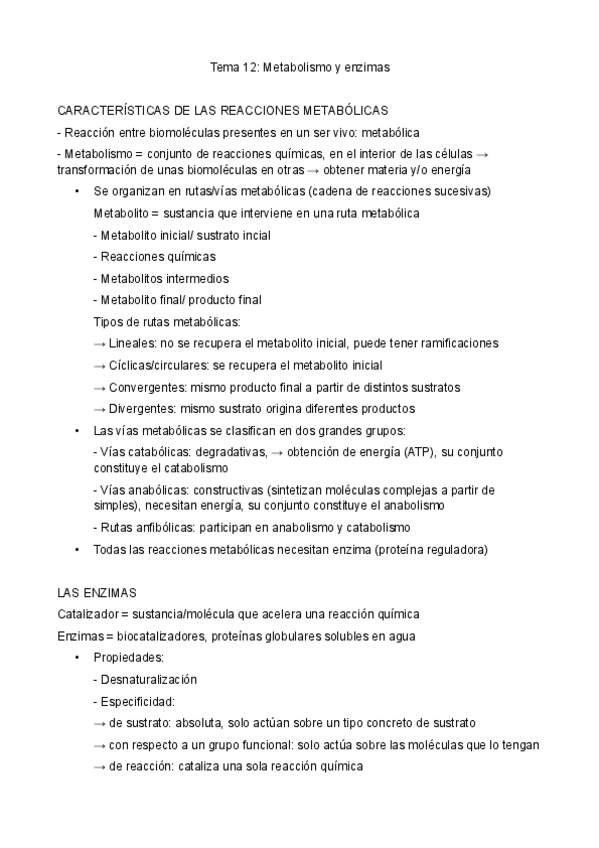 Tema 12: Metabolismo y enzimas

CARACTERÍSTICAS DE LAS REACCIONES METABÓLICAS

- Reacción entre biomoléculas presentes en un ser vivo: metabólica

- Metabolismo = conjunto de reacciones químicas, en el interior de las células → transformación de unas biomoléculas en otras → obtener materia y/o energía

• Se organizan en rutas/vías metabólicas (cadena de reacciones sucesivas)

Metabolito = sustancia que interviene en una ruta metabólica

- Metabolito inicial/ sustrato incial

- Reacciones químicas

- Metabolitos intermedios

- Metabolito final/ producto final

Tipos de rutas metabólicas:

→ Lineales: no se recupera el metabolito inicial, puede tener ramificaciones

→ Cíclicas/circulares: se recupera el metabolito inicial

→ Convergentes: mismo producto final a partir de distintos sustratos

→ Divergentes: mismo sustrato origina diferentes productos

• Las vías metabólicas se clasifican en dos grandes grupos:

- Vías catabólicas: degradativas, → obtención de energía (ATP), su conjunto constituye el catabolismo

- Vías anabólicas: constructivas (sintetizan moléculas complejas a partir de simples), necesitan energía, su conjunto constituye el anabolismo

- Rutas anfibólicas: participan en anabolismo y catabolismo

• Todas las reacciones metabólicas necesitan enzima (proteína reguladora)

LAS ENZIMAS

Catalizador = sustancia/molécula que acelera una reacción química

Enzimas = biocatalizadores, proteínas globulares solubles en agua

• Propiedades:

- Desnaturalización

- Especificidad:

→ de sustrato: absoluta, solo actúan sobre un tipo concreto de sustrato

→ con respecto a un grupo funcional: solo actúa sobre las moléculas que lo tengan

→ de reacción: cataliza una sola reacción química